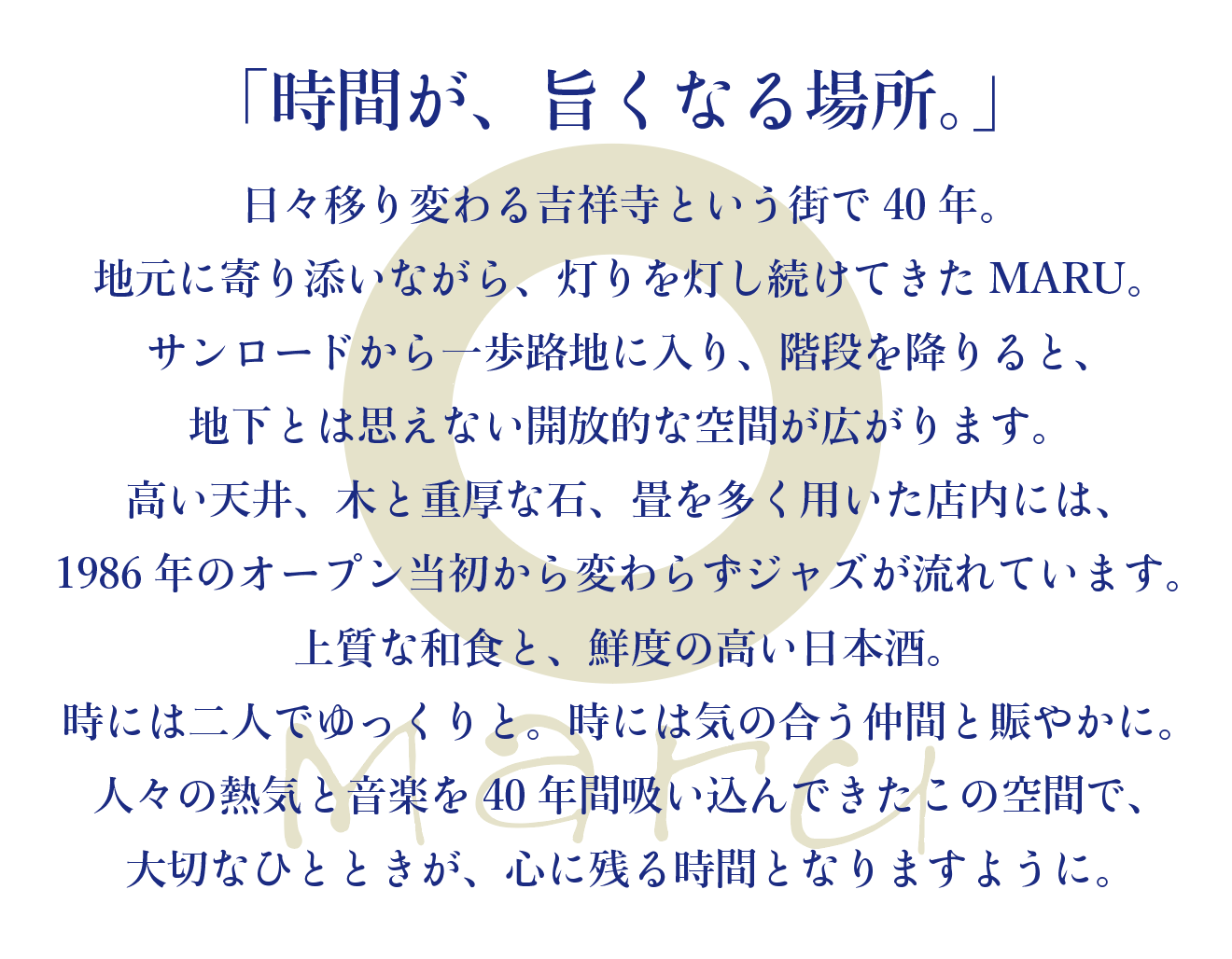 「時間が、旨くなる場所。」

日々移り変わる吉祥寺という街で40年。
地元に寄り添いながら、灯りを灯し続けてきたMARU。
サンロードから一歩路地に入り、階段を降りると、
地下とは思えない開放的な空間が広がります。
高い天井、木と重厚な石、畳を多く用いた店内には、
1986年のオープン当初から変わらずジャズが流れています。
上質な和食と、鮮度の高い日本酒。
時には二人でゆっくりと。時には気の合う仲間と賑やかに。
人々の熱気と音楽を40年間吸い込んできたこの空間で、
大切なひとときが、心に残る時間となりますように。

maru